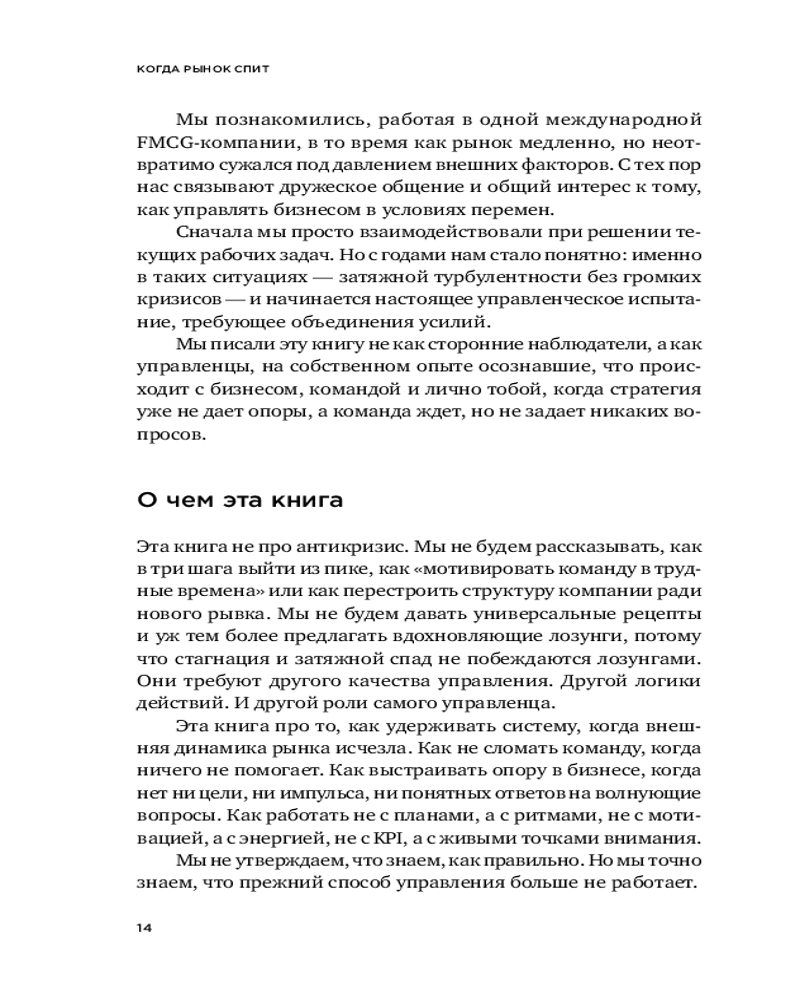 КОГДА РЫНОК СПИТ

Мы познакомились, работая в одной международной FMCG-компании, в то время как рынок медленно, но неотвратимо сужался под давлением внешних факторов. С тех пор нас связывают дружеское общение и общий интерес к тому, как управлять бизнесом в условиях перемен.

Сначала мы просто взаимодействовали при решении текущих рабочих задач. Но с годами нам стало понятно: именно в таких ситуациях — затяжной турбулентности без громких кризисов — и начинается настоящее управленческое испытание, требующее объединения усилий.

Мы писали эту книгу не как сторонние наблюдатели, а как управленцы, на собственном опыте осознавшие, что происходит с бизнесом, командой и лично тобой, когда стратегия уже не дает опоры, а команда ждет, но не задает никаких вопросов.

О чем эта книга

Эта книга не про антикризис. Мы не будем рассказывать, как в три шага выйти из пике, как «мотивировать команду в трудные времена» или как перестроить структуру компании ради нового рывка. Мы не будем давать универсальные рецепты и уж тем более предлагать вдохновляющие лозунги, потому что стагнация и затяжной спад не побеждаются лозунгами. Они требуют другого качества управления. Другой логики действий. И другой роли самого управленца.

Эта книга про то, как удерживать систему, когда внешняя динамика рынка исчезла. Как не сломать команду, когда ничего не помогает. Как выстраивать опору в бизнесе, когда нет ни цели, ни импульса, ни понятных ответов на волнующие вопросы. Как работать не с планами, а с ритмами, не с мотивацией, а с энергией, не с KPI, а с живыми точками внимания.

Мы не утверждаем, что знаем, как правильно. Но мы точно знаем, что прежний способ управления больше не работает.

14